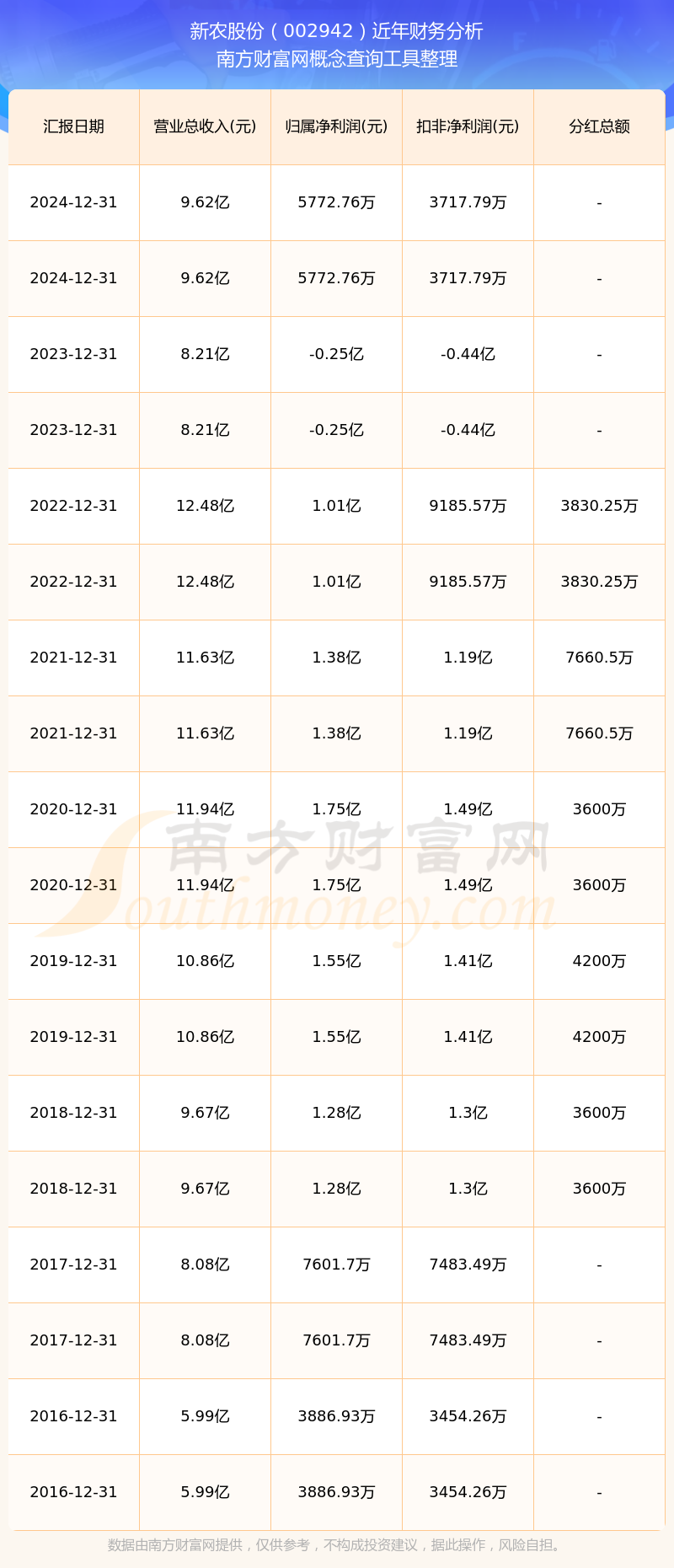 新农股份（002942）近年财务分析
南方财富网概念查询工具整理

| 汇报日期 | 营业总收入(元) | 归属净利润(元) | 扣非净利润(元) | 分红总额 |
|---|---|---|---|---|
| 2024-12-31 | 9.62亿 | 5772.76万 | 3717.79万 | - |
| 2024-12-31 | 9.62亿 | 5772.76万 | 3717.79万 | - |
| 2023-12-31 | 8.21亿 | -0.25亿 | -0.44亿 | - |
| 2023-12-31 | 8.21亿 | -0.25亿 | -0.44亿 | - |
| 2022-12-31 | 12.48亿 | 1.01亿 | 9185.57万 | 3830.25万 |
| 2022-12-31 | 12.48亿 | 1.01亿 | 9185.57万 | 3830.25万 |
| 2021-12-31 | 11.63亿 | 1.38亿 | 1.19亿 | 7660.5万 |
| 2021-12-31 | 11.63亿 | 1.38亿 | 1.19亿 | 7660.5万 |
| 2020-12-31 | 11.94亿 | 1.75亿 | 1.49亿 | 3600万 |
| 2020-12-31 | 11.94亿 | 1.75亿 | 1.49亿 | 3600万 |
| 2019-12-31 | 10.86亿 | 1.55亿 | 1.41亿 | 4200万 |
| 2019-12-31 | 10.86亿 | 1.55亿 | 1.41亿 | 4200万 |
| 2018-12-31 | 9.67亿 | 1.28亿 | 1.3亿 | 3600万 |
| 2018-12-31 | 9.67亿 | 1.28亿 | 1.3亿 | 3600万 |
| 2017-12-31 | 8.08亿 | 7601.7万 | 7483.49万 | - |
| 2017-12-31 | 8.08亿 | 7601.7万 | 7483.49万 | - |
| 2016-12-31 | 5.99亿 | 3886.93万 | 3454.26万 | - |
| 2016-12-31 | 5.99亿 | 3886.93万 | 3454.26万 | - |

南方财富网
Southmoney.com

数据由南方财富网提供，仅供参考，不构成投资建议，据此操作，风险自担。